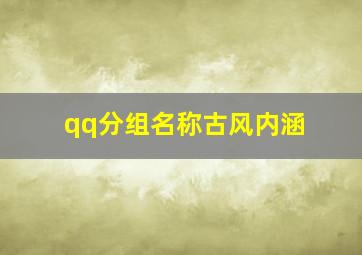 qq分组名称古风内涵